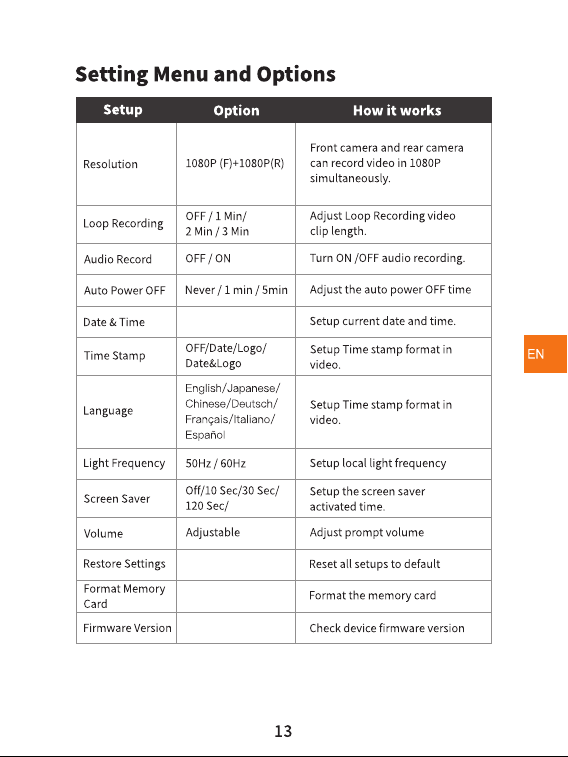 Setting Menu and Options

| Setup | Option | How it works |
|---|---|---|
| Resolution | 1080P (F)+1080P(R) | Front camera and rear camera can record video in 1080P simultaneously. |
| Loop Recording | OFF / 1 Min/ 2 Min / 3 Min | Adjust Loop Recording video clip length. |
| Audio Record | OFF / ON | Turn ON /OFF audio recording. |
| Auto Power OFF | Never / 1 min / 5min | Adjust the auto power OFF time |
| Date & Time | | Setup current date and time. |
| Time Stamp | OFF/Date/Logo/ Date&Logo | Setup Time stamp format in video. |
| Language | English/Japanese/ Chinese/Deutsch/ Français/Italiano/ Español | Setup Time stamp format in video. |
| Light Frequency | 50Hz / 60Hz | Setup local light frequency |
| Screen Saver | Off/10 Sec/30 Sec/ 120 Sec/ | Setup the screen saver activated time. |
| Volume | Adjustable | Adjust prompt volume |
| Restore Settings | | Reset all setups to default |
| Format Memory Card | | Format the memory card |
| Firmware Version | | Check device firmware version |

EN

13